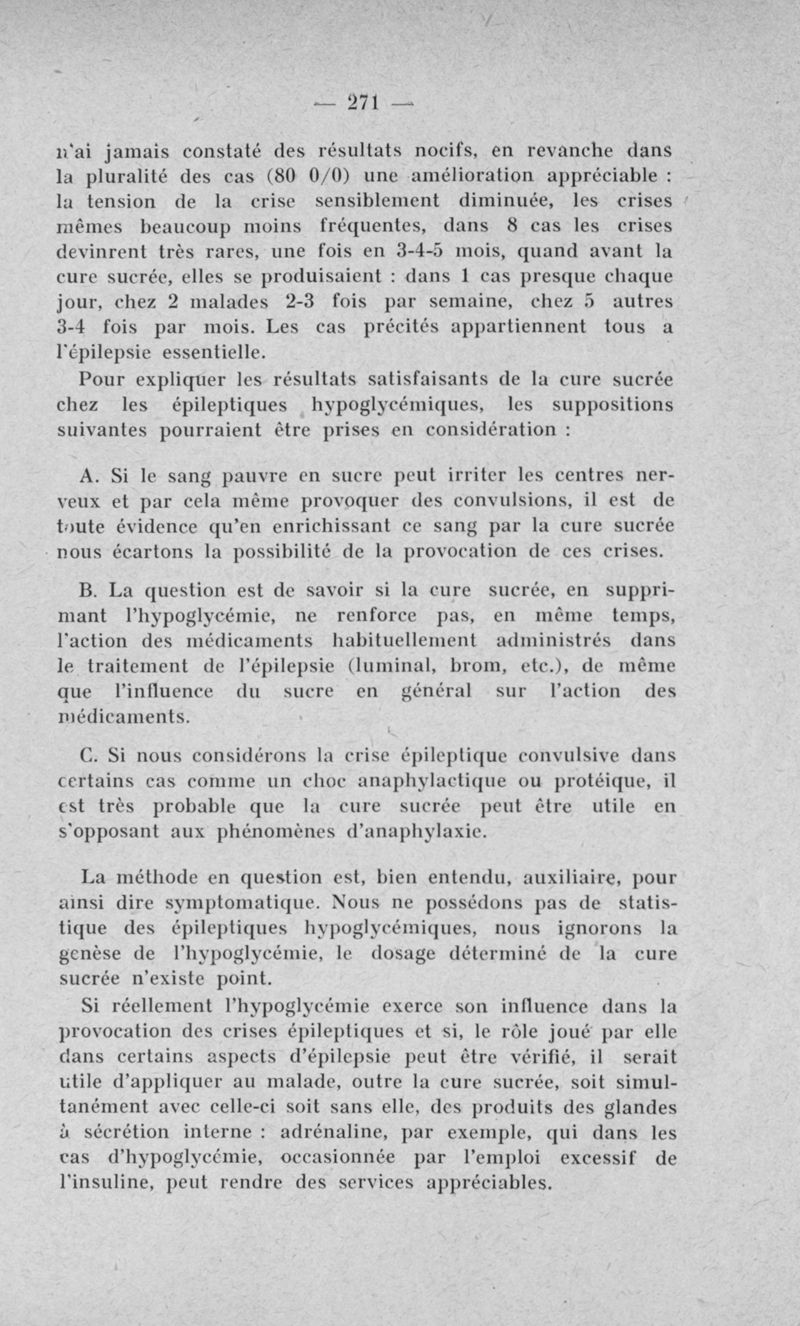 — 271 —

n'ai jamais constaté des résultats nocifs, en revanche dans la pluralité des cas (80 0/0) une amélioration appréciable : la tension de la crise sensiblement diminuée, les crises mêmes beaucoup moins fréquentes, dans 8 cas les crises devinrent très rares, une fois en 3-4-5 mois, quand avant la cure sucrée, elles se produisaient : dans 1 cas presque chaque jour, chez 2 malades 2-3 fois par semaine, chez 5 autres 3-4 fois par mois. Les cas précités appartiennent tous a l'épilepsie essentielle.

Pour expliquer les résultats satisfaisants de la cure sucrée chez les épileptiques hypoglycémiques, les suppositions suivantes pourraient être prises en considération :

A. Si le sang pauvre en sucre peut irriter les centres nerveux et par cela même provoquer des convulsions, il est de toute évidence qu'en enrichissant ce sang par la cure sucrée nous écartons la possibilité de la provocation de ces crises.

B. La question est de savoir si la cure sucrée, en supprimant l'hypoglycémie, ne renforce pas, en même temps, l'action des médicaments habituellement administrés dans le traitement de l'épilepsie (luminal, brom, etc.), de même que l'influence du sucre en général sur l'action des médicaments.

C. Si nous considérons la crise épileptique convulsive dans certains cas comme un choc anaphylactique ou protéique, il est très probable que la cure sucrée peut être utile en s'opposant aux phénomènes d'anaphylaxie.

La méthode en question est, bien entendu, auxiliaire, pour ainsi dire symptomatique. Nous ne possédons pas de statistique des épileptiques hypoglycémiques, nous ignorons la genèse de l'hypoglycémie, le dosage déterminé de la cure sucrée n'existe point.

Si réellement l'hypoglycémie exerce son influence dans la provocation des crises épileptiques et si, le rôle joué par elle dans certains aspects d'épilepsie peut être vérifié, il serait utile d'appliquer au malade, outre la cure sucrée, soit simultanément avec celle-ci soit sans elle, des produits des glandes à sécrétion interne : adrénaline, par exemple, qui dans les cas d'hypoglycémie, occasionnée par l'emploi excessif de l'insuline, peut rendre des services appréciables.